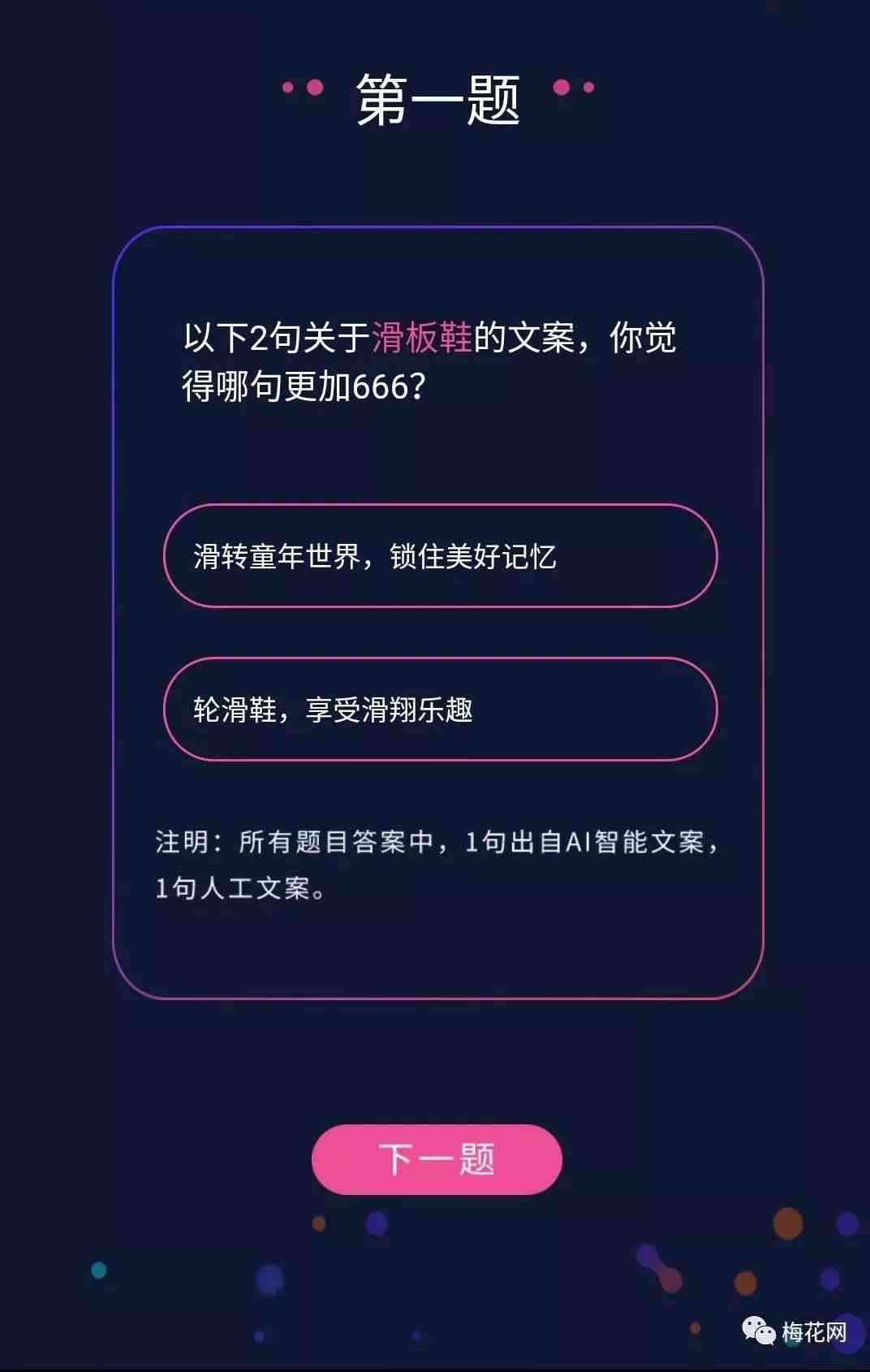 第一题

以下2句关于滑板鞋的文案，你觉得哪句更加666?

滑转童年世界，锁住美好记忆

轮滑鞋，享受滑翔乐趣

注明：所有题目答案中，1句出自AI智能文案，1句人工文案。

下一题

梅花网